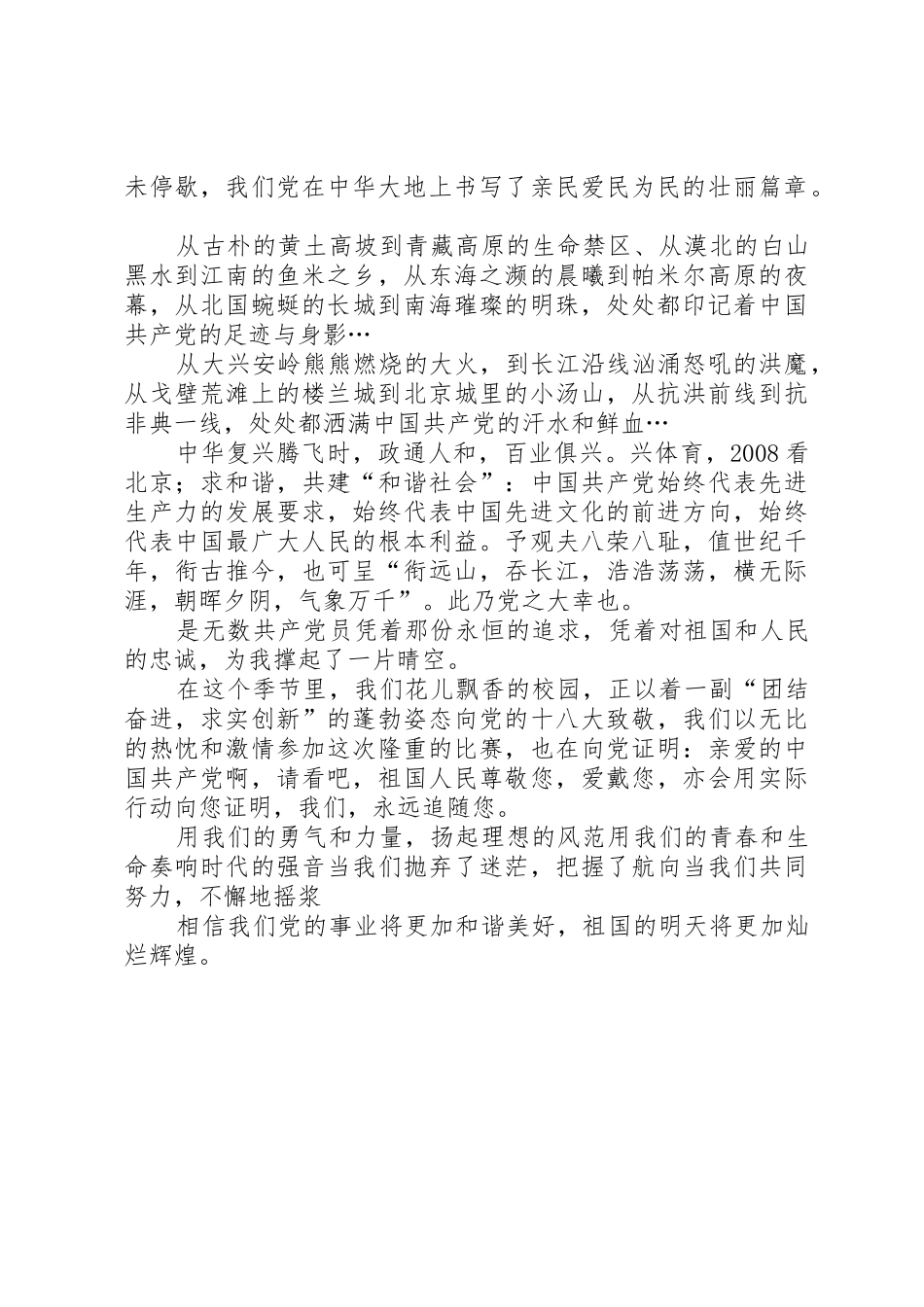 未停歇，我们党在中华大地上书写了亲民爱民为民的壮丽篇章。

从古朴的黄土高坡到青藏高原的生命禁区、从漠北的白山黑水到江南的鱼米之乡，从东海之濒的晨曦到帕米尔高原的夜幕，从北国蜿蜒的长城到南海璀璨的明珠，处处都印记着中国共产党的足迹与身影…

从大兴安岭熊熊燃烧的大火，到长江沿线汹涌怒吼的洪魔，从戈壁荒滩上的楼兰城到北京城里的小汤山，从抗洪前线到抗非典一线，处处都洒满中国共产党的汗水和鲜血…

中华复兴腾飞时，政通人和，百业俱兴。兴体育，2008看北京；求和谐，共建“和谐社会”：中国共产党始终代表先进生产力的发展要求，始终代表中国先进文化的前进方向，始终代表中国最广大人民的根本利益。予观夫八荣八耻，值世纪千年，衔古推今，也可呈“衔远山，吞长江，浩浩荡荡，横无际涯，朝晖夕阴，气象万千”。此乃党之大幸也。

是无数共产党员凭着那份永恒的追求，凭着对祖国和人民的忠诚，为我撑起了一片晴空。

在这个季节里，我们花儿飘香的校园，正以着一副“团结奋进，求实创新”的蓬勃姿态向党的十八大致敬，我们以无比的热忱和激情参加这次隆重的比赛，也在向党证明：亲爱的中国共产党啊，请看吧，祖国人民尊敬您，爱戴您，亦会用实际行动向您证明，我们，永远追随您。

用我们的勇气和力量，扬起理想的风范用我们的青春和生命奏响时代的强音当我们抛弃了迷茫，把握了航向当我们共同努力，不懈地摇桨

相信我们党的事业将更加和谐美好，祖国的明天将更加灿烂辉煌。